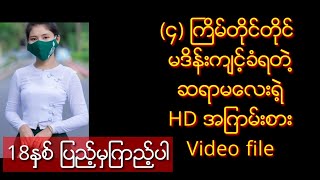 (၄) ကြိမ်တိုင်တိုင် မဒိန်းကျင့်ခံရတဲ့ ဆရာမလေးရဲ့ HD အကြမ်းစား Video file

18နှစ် ပြည့်မှကြည့်ပါ